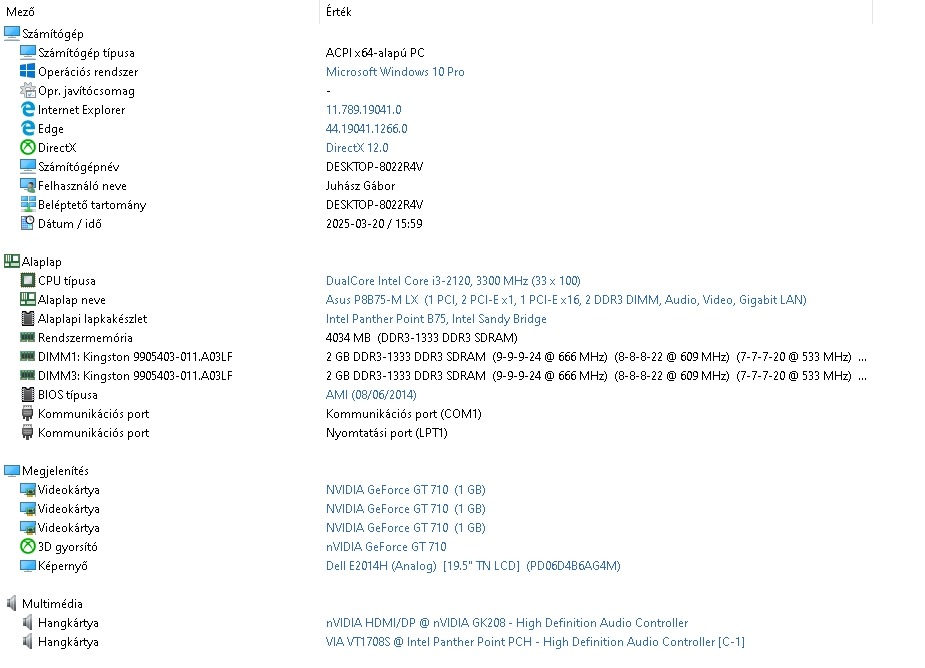 | Mező | Érték |
|---|---|
| Számítógép | |
| Számítógép típusa | ACPI x64-alapú PC |
| Operációs rendszer | Microsoft Windows 10 Pro |
| Opr. javítócsomag | - |
| Internet Explorer | 11.789.19041.0 |
| Edge | 44.19041.1266.0 |
| DirectX | DirectX 12.0 |
| Számítógépnév | DESKTOP-8022R4V |
| Felhasználó neve | Juhász Gábor |
| Beléptető tartomány | DESKTOP-8022R4V |
| Dátum / idő | 2025-03-20 / 15:59 |
| Alaplap | |
| CPU típusa | DualCore Intel Core i3-2120, 3300 MHz (33 x 100) |
| Alaplap neve | Asus P8B75-M LX (1 PCI, 2 PCI-E x1, 1 PCI-E x16, 2 DDR3 DIMM, Audio, Video, Gigabit LAN) |
| Alaplapi lapkakészlet | Intel Panther Point B75, Intel Sandy Bridge |
| Rendszermemória | 4034 MB (DDR3-1333 DDR3 SDRAM) |
| DIMM1: Kingston 9905403-011.A03LF | 2 GB DDR3-1333 DDR3 SDRAM (9-9-9-24 @ 666 MHz) (8-8-8-22 @ 609 MHz) (7-7-7-20 @ 533 MHz) ... |
| DIMM3: Kingston 9905403-011.A03LF | 2 GB DDR3-1333 DDR3 SDRAM (9-9-9-24 @ 666 MHz) (8-8-8-22 @ 609 MHz) (7-7-7-20 @ 533 MHz) ... |
| BIOS típusa | AMI (08/06/2014) |
| Kommunikációs port | Kommunikációs port (COM1) |
| Kommunikációs port | Nyomtatási port (LPT1) |
| Megjelenítés | |
| Videokártya | NVIDIA GeForce GT 710 (1 GB) |
| Videokártya | NVIDIA GeForce GT 710 (1 GB) |
| Videokártya | NVIDIA GeForce GT 710 (1 GB) |
| 3D gyorsító | nVIDIA GeForce GT 710 |
| Képernyő | Dell E2014H (Analog) [19.5" TN LCD] (PD06D4B6AG4M) |
| Multimédia | |
| Hangkártya | nVIDIA HDMI/DP @ nVIDIA GK208 - High Definition Audio Controller |
| Hangkártya | VIA VT1708S @ Intel Panther Point PCH - High Definition Audio Controller [C-1] |